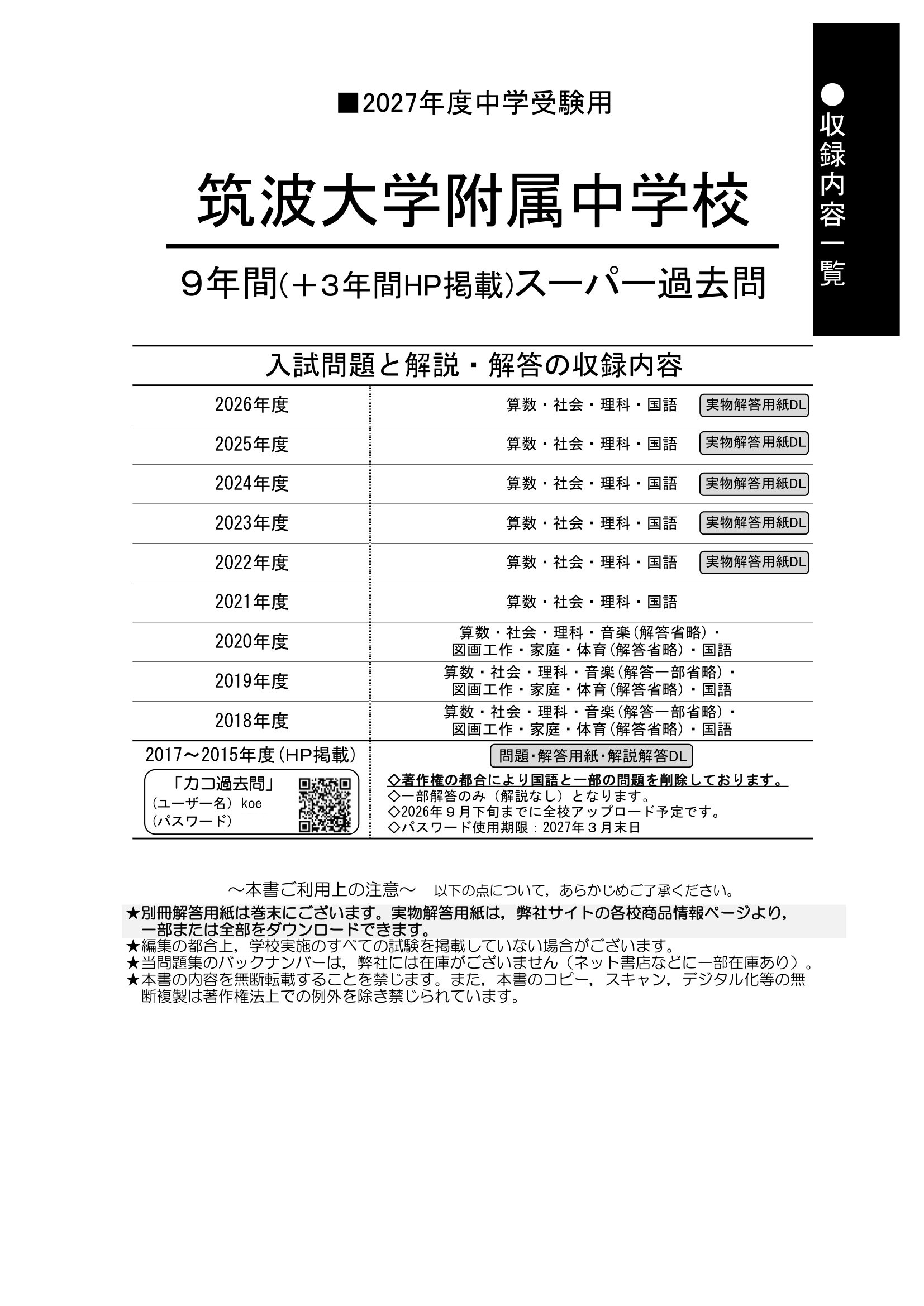 ●収録内容一覧

■2027年度中学受験用

筑波大学附属中学校

９年間(＋３年間HP掲載)スーパー過去問

入試問題と解説・解答の収録内容

| | |
|---|---|
| 2026年度 | 算数・社会・理科・国語 実物解答用紙DL |
| 2025年度 | 算数・社会・理科・国語 実物解答用紙DL |
| 2024年度 | 算数・社会・理科・国語 実物解答用紙DL |
| 2023年度 | 算数・社会・理科・国語 実物解答用紙DL |
| 2022年度 | 算数・社会・理科・国語 実物解答用紙DL |
| 2021年度 | 算数・社会・理科・国語 |
| 2020年度 | 算数・社会・理科・音楽(解答省略)・図画工作・家庭・体育(解答省略)・国語 |
| 2019年度 | 算数・社会・理科・音楽(解答一部省略)・図画工作・家庭・体育(解答省略)・国語 |
| 2018年度 | 算数・社会・理科・音楽(解答一部省略)・図画工作・家庭・体育(解答省略)・国語 |
| 2017～2015年度(HP掲載) 「カコ過去問」 (ユーザー名) koe (パスワード) | 問題･解答用紙･解説解答DL ◇著作権の都合により国語と一部の問題を削除しております。 ◇一部解答のみ（解説なし）となります。 ◇2026年９月下旬までに全校アップロード予定です。 ◇パスワード使用期限：2027年３月末日 |

～本書ご利用上の注意～　以下の点について，あらかじめご了承ください。
★別冊解答用紙は巻末にございます。実物解答用紙は，弊社サイトの各校商品情報ページより，一部または全部をダウンロードできます。
★編集の都合上，学校実施のすべての試験を掲載していない場合がございます。
★当問題集のバックナンバーは，弊社には在庫がございません（ネット書店などに一部在庫あり）。
★本書の内容を無断転載することを禁じます。また，本書のコピー，スキャン，デジタル化等の無断複製は著作権法上での例外を除き禁じられています。